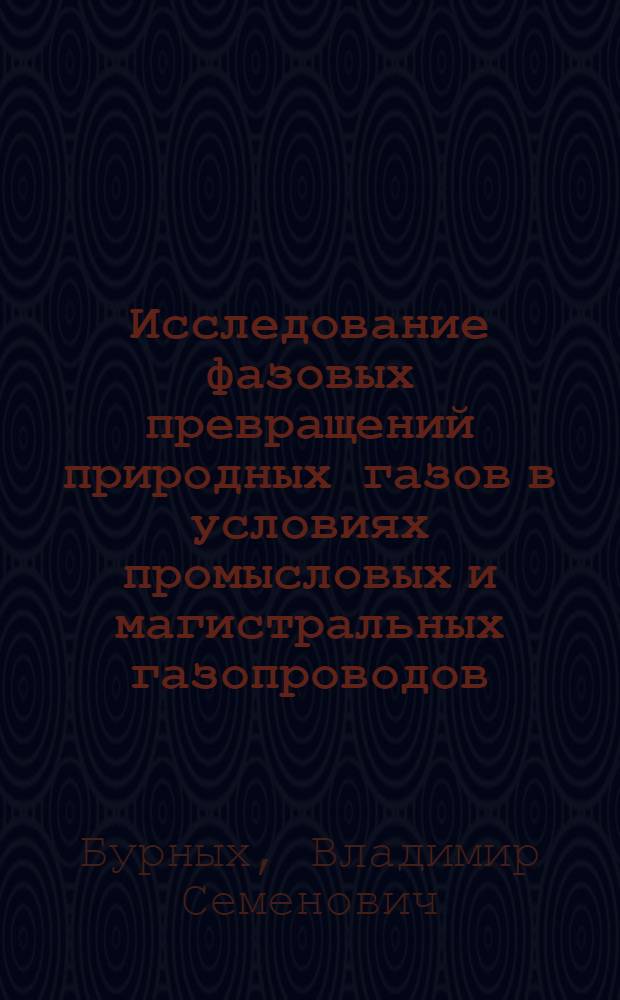 Исследование фазовых превращений природных газов в условиях промысловых и магистральных газопроводов

Бурных, Владимир Семенович